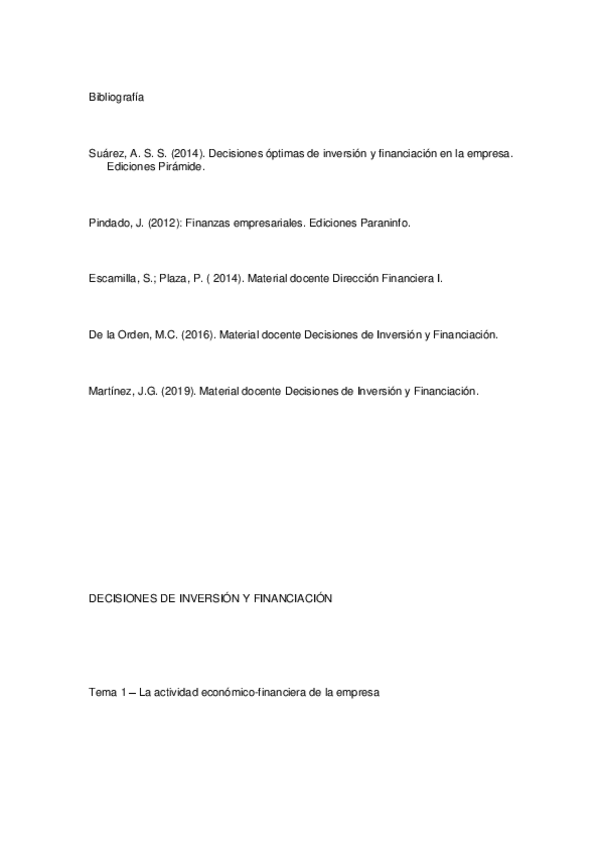 Bibliografía

Suárez, A. S. S. (2014). Decisiones óptimas de inversión y financiación en la empresa. Ediciones Pirámide.

Pindado, J. (2012): Finanzas empresariales. Ediciones Paraninfo.

Escamilla, S.; Plaza, P. ( 2014). Material docente Dirección Financiera I.

De la Orden, M.C. (2016). Material docente Decisiones de Inversión y Financiación.

Martínez, J.G. (2019). Material docente Decisiones de Inversión y Financiación.

DECISIONES DE INVERSIÓN Y FINANCIACIÓN

Tema 1 – La actividad económico-financiera de la empresa